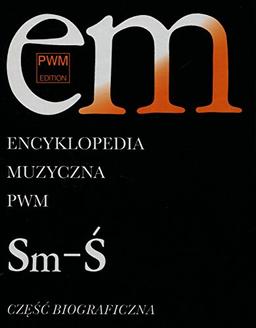 em

PWM
EDITION

ENCYKLOPEDIA
MUZYCZNA
PWM

Sm–Ś

CZĘŚĆ BIOGRAFICZNA